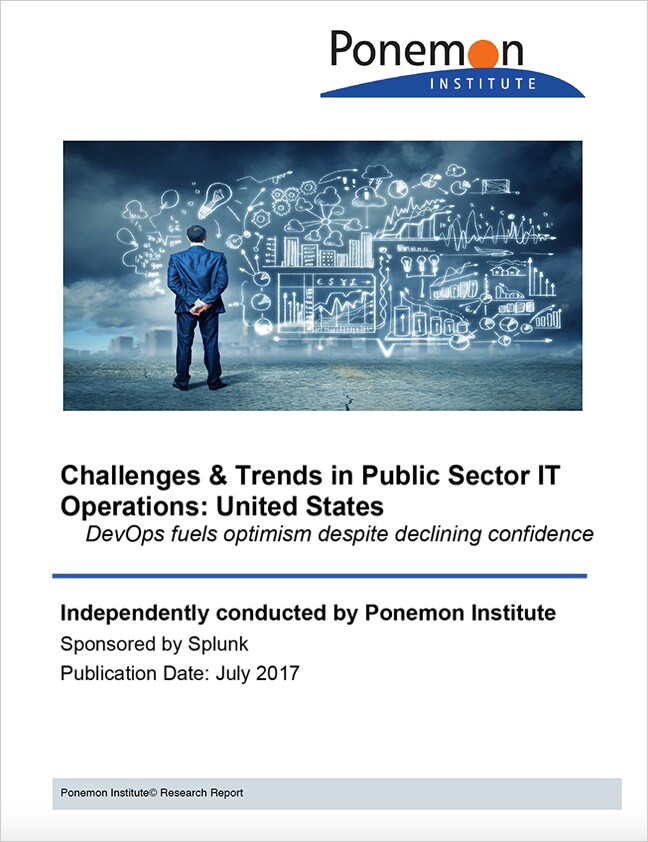 Ponemon
INSTITUTE

Challenges & Trends in Public Sector IT Operations: United States
DevOps fuels optimism despite declining confidence

Independently conducted by Ponemon Institute
Sponsored by Splunk
Publication Date: July 2017

Ponemon Institute© Research Report